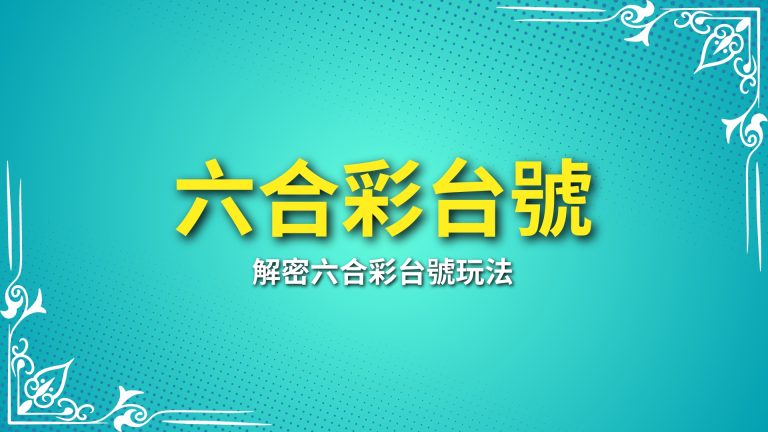 六合彩台號

解密六合彩台號玩法